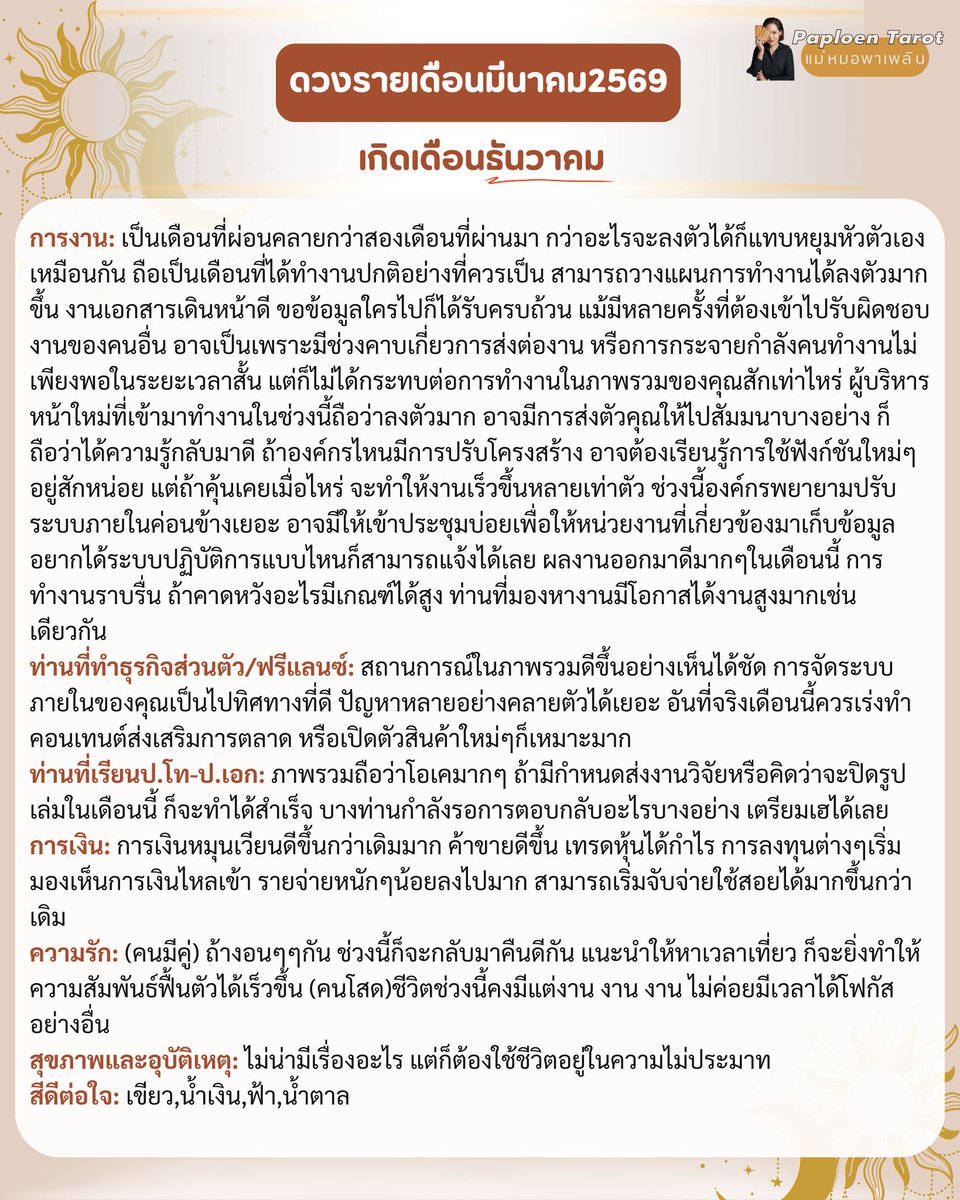 Paploen Tarot
แม่หมอพาเพลิน

ดวงรายเดือนมีนาคม2569

เกิดเดือนธันวาคม

การงาน: เป็นเดือนที่ผ่อนคลายกว่าสองเดือนที่ผ่านมา กว่าอะไรจะลงตัวได้ก็แทบหยุมหัวตัวเองเหมือนกัน ถือเป็นเดือนที่ได้ทำงานปกติอย่างที่ควรเป็น สามารถวางแผนการทำงานได้ลงตัวมากขึ้น งานเอกสารเดินหน้าดี ขอข้อมูลใครไปก็ได้รับครบถ้วน แม้มีหลายครั้งที่ต้องเข้าไปรับผิดชอบงานของคนอื่น อาจเป็นเพราะมีช่วงคาบเกี่ยวการส่งต่องาน หรือการกระจายกำลังคนทำงานไม่เพียงพอในระยะเวลาสั้น แต่ก็ไม่ได้กระทบต่อการทำงานในภาพรวมของคุณสักเท่าไหร่ ผู้บริหารหน้าใหม่ที่เข้ามาทำงานในช่วงนี้ถือว่าลงตัวมาก อาจมีการส่งตัวคุณให้ไปสัมมนาบางอย่าง ก็ถือว่าได้ความรู้กลับมาดี ถ้าองค์กรไหนมีการปรับโครงสร้าง อาจต้องเรียนรู้การใช้ฟังก์ชันใหม่ๆอยู่สักหน่อย แต่ถ้าคุ้นเคยเมื่อไหร่ จะทำให้งานเร็วขึ้นหลายเท่าตัว ช่วงนี้องค์กรพยายามปรับระบบภายในค่อนข้างเยอะ อาจมีให้เข้าประชุมบ่อยเพื่อให้หน่วยงานที่เกี่ยวข้องมาเก็บข้อมูล อยากได้ระบบปฏิบัติการแบบไหนก็สามารถแจ้งได้เลย ผลงานออกมาดีมากๆในเดือนนี้ การทำงานราบรื่น ถ้าคาดหวังอะไรมีเกณฑ์ได้สูง ท่านที่มองหางานมีโอกาสได้งานสูงมากเช่นเดียวกัน
ท่านที่ทำธุรกิจส่วนตัว/ฟรีแลนซ์: สถานการณ์ในภาพรวมดีขึ้นอย่างเห็นได้ชัด การจัดระบบภายในของคุณเป็นไปทิศทางที่ดี ปัญหาหลายอย่างคลายตัวได้เยอะ อันที่จริงเดือนนี้ควรเร่งทำคอนเทนต์ส่งเสริมการตลาด หรือเปิดตัวสินค้าใหม่ๆก็เหมาะมาก
ท่านที่เรียนป.โท-ป.เอก: ภาพรวมถือว่าโอเคมากๆ ถ้ามีกำหนดส่งงานวิจัยหรือคิดว่าจะปิดรูปเล่มในเดือนนี้ ก็จะทำได้สำเร็จ บางท่านกำลังรอการตอบกลับอะไรบางอย่าง เตรียมเฮได้เลย
การเงิน: การเงินหมุนเวียนดีขึ้นกว่าเดิมมาก ค้าขายดีขึ้น เทรดหุ้นได้กำไร การลงทุนต่างๆเริ่มมองเห็นการเงินไหลเข้า รายจ่ายหนักๆน้อยลงไปมาก สามารถเริ่มจับจ่ายใช้สอยได้มากขึ้นกว่าเดิม
ความรัก: (คนมีคู่) ถ้างอนๆๆกัน ช่วงนี้ก็จะกลับมาคืนดีกัน แนะนำให้หาเวลาเที่ยว ก็จะยิ่งทำให้ความสัมพันธ์ฟื้นตัวได้เร็วขึ้น (คนโสด)ชีวิตช่วงนี้คงมีแต่งาน งาน งาน ไม่ค่อยมีเวลาได้โฟกัสอย่างอื่น
สุขภาพและอุบัติเหตุ: ไม่น่ามีเรื่องอะไร แต่ก็ต้องใช้ชีวิตอยู่ในความไม่ประมาท
สีดีต่อใจ: เขียว,น้ำเงิน,ฟ้า,น้ำตาล